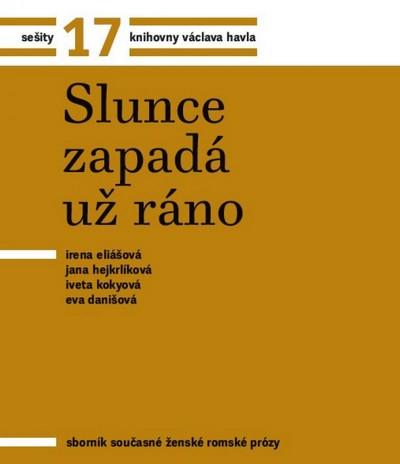 sešity 17 knihovny václava havla

Slunce zapadá už ráno

irena eliášová
jana hejkrlíková
iveta kokyová
eva danišová

sborník současné ženské romské prózy